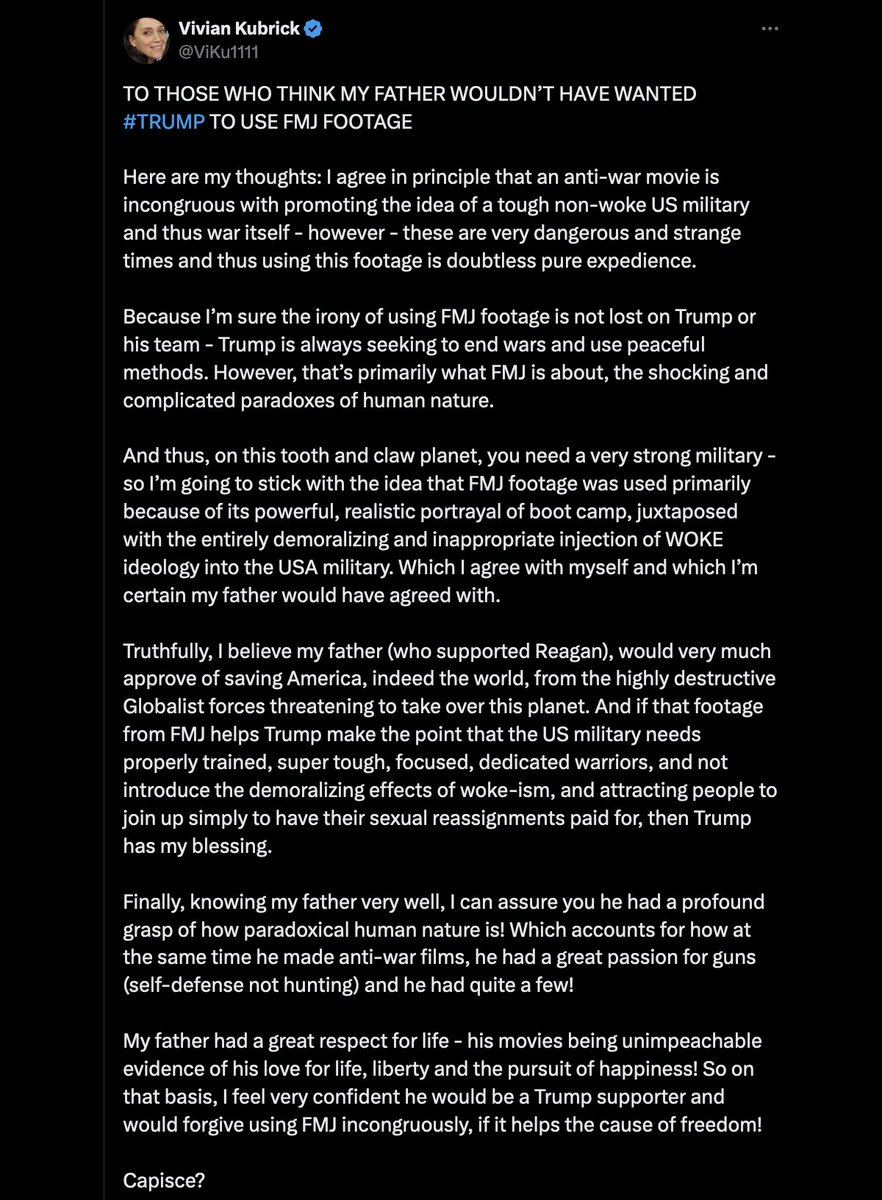 Vivian Kubrick
@ViKu1111

TO THOSE WHO THINK MY FATHER WOULDN'T HAVE WANTED #TRUMP TO USE FMJ FOOTAGE

Here are my thoughts: I agree in principle that an anti-war movie is incongruous with promoting the idea of a tough non-woke US military and thus war itself - however - these are very dangerous and strange times and thus using this footage is doubtless pure expedience.

Because I'm sure the irony of using FMJ footage is not lost on Trump or his team - Trump is always seeking to end wars and use peaceful methods. However, that's primarily what FMJ is about, the shocking and complicated paradoxes of human nature.

And thus, on this tooth and claw planet, you need a very strong military - so I'm going to stick with the idea that FMJ footage was used primarily because of its powerful, realistic portrayal of boot camp, juxtaposed with the entirely demoralizing and inappropriate injection of WOKE ideology into the USA military. Which I agree with myself and which I'm certain my father would have agreed with.

Truthfully, I believe my father (who supported Reagan), would very much approve of saving America, indeed the world, from the highly destructive Globalist forces threatening to take over this planet. And if that footage from FMJ helps Trump make the point that the US military needs properly trained, super tough, focused, dedicated warriors, and not introduce the demoralizing effects of woke-ism, and attracting people to join up simply to have their sexual reassignments paid for, then Trump has my blessing.

Finally, knowing my father very well, I can assure you he had a profound grasp of how paradoxical human nature is! Which accounts for how at the same time he made anti-war films, he had a great passion for guns (self-defense not hunting) and he had quite a few!

My father had a great respect for life - his movies being unimpeachable evidence of his love for life, liberty and the pursuit of happiness! So on that basis, I feel very confident he would be a Trump supporter and would forgive using FMJ incongruously, if it helps the cause of freedom!

Capisce?